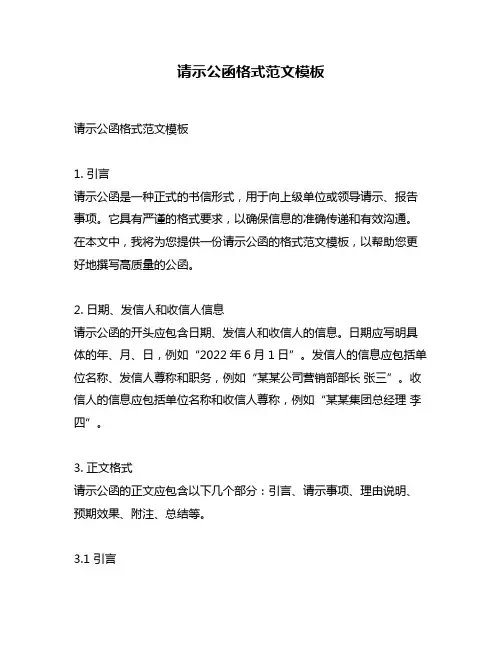 请示公函格式范文模板

请示公函格式范文模板

1. 引言
请示公函是一种正式的书信形式，用于向上级单位或领导请示、报告事项。它具有严谨的格式要求，以确保信息的准确传递和有效沟通。在本文中，我将为您提供一份请示公函的格式范文模板，以帮助您更好地撰写高质量的公函。

2. 日期、发信人和收信人信息
请示公函的开头应包含日期、发信人和收信人的信息。日期应写明具体的年、月、日，例如“2022 年 6 月 1 日”。发信人的信息应包括单位名称、发信人尊称和职务，例如“某某公司营销部部长 张三”。收信人的信息应包括单位名称和收信人尊称，例如“某某集团总经理 李四”。

3. 正文格式
请示公函的正文应包含以下几个部分：引言、请示事项、理由说明、预期效果、附注、总结等。

3.1 引言